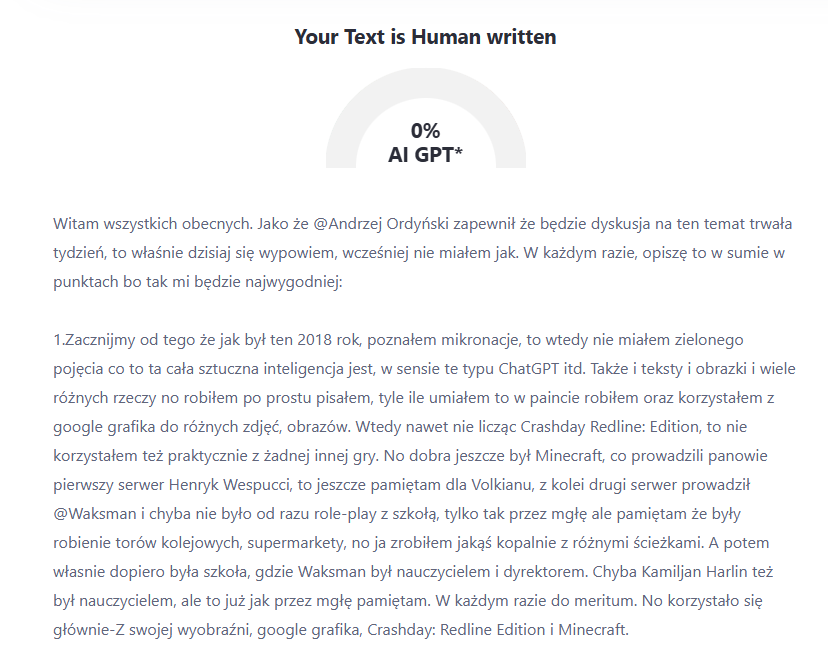 Your Text is Human written

0%
AI GPT*

Witam wszystkich obecnych. Jako że @Andrzej Ordyński zapewnił że będzie dyskusja na ten temat trwała tydzień, to właśnie dzisiaj się wypowiem, wcześniej nie miałem jak. W każdym razie, opiszę to w sumie w punktach bo tak mi będzie najwygodniej:

1.Zacznijmy od tego że jak był ten 2018 rok, poznałem mikronacje, to wtedy nie miałem zielonego pojęcia co to ta cała sztuczna inteligencja jest, w sensie te typu ChatGPT itd. Także i teksty i obrazki i wiele różnych rzeczy no robiłem po prostu pisałem, tyle ile umiałem to w paincie robiłem oraz korzystałem z google grafika do różnych zdjęć, obrazów. Wtedy nawet nie licząc Crashday Redline: Edition, to nie korzystałem też praktycznie z żadnej innej gry. No dobra jeszcze był Minecraft, co prowadzili panowie pierwszy serwer Henryk Wespucci, to jeszcze pamiętam dla Volkianu, z kolei drugi serwer prowadził @Waksman i chyba nie było od razu role-play z szkołą, tylko tak przez mgłę ale pamiętam że były robienie torów kolejowych, supermarkety, no ja zrobiłem jakąś kopalnie z różnymi ścieżkami. A potem własnie dopiero była szkoła, gdzie Waksman był nauczycielem i dyrektorem. Chyba Kamiljan Harlin też był nauczycielem, ale to już jak przez mgłę pamiętam. W każdym razie do meritum. No korzystało się głównie-Z swojej wyobraźni, google grafika, Crashday: Redline Edition i Minecraft.